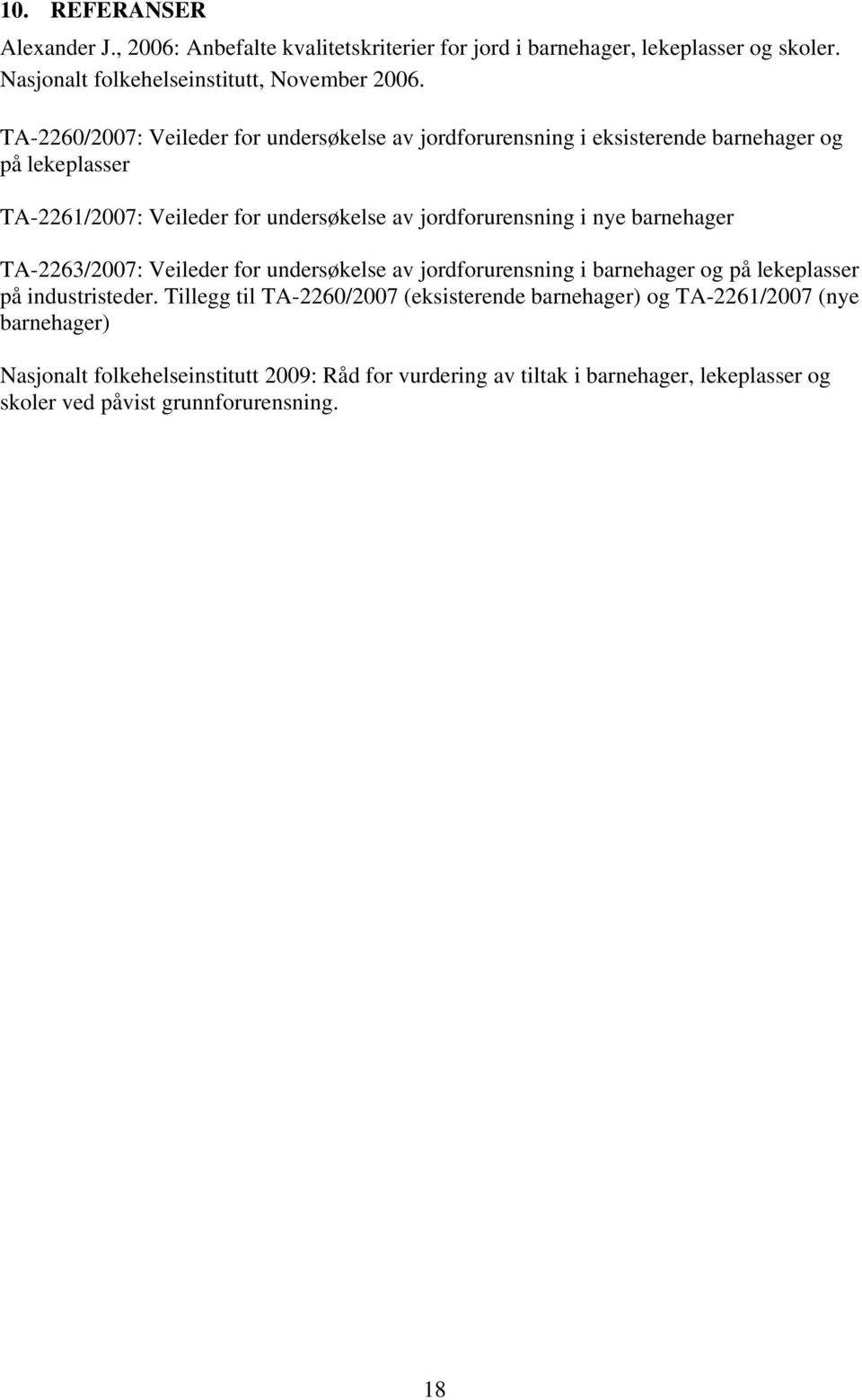 10. REFERANSER

Alexander J., 2006: Anbefalte kvalitetskriterier for jord i barnehager, lekeplasser og skoler. Nasjonalt folkehelseinstitutt, November 2006.

TA-2260/2007: Veileder for undersøkelse av jordforurensning i eksisterende barnehager og på lekeplasser

TA-2261/2007: Veileder for undersøkelse av jordforurensning i nye barnehager

TA-2263/2007: Veileder for undersøkelse av jordforurensning i barnehager og på lekeplasser på industristeder. Tillegg til TA-2260/2007 (eksisterende barnehager) og TA-2261/2007 (nye barnehager)

Nasjonalt folkehelseinstitutt 2009: Råd for vurdering av tiltak i barnehager, lekeplasser og skoler ved påvist grunnforurensning.

18